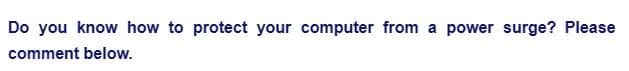 Do you know how to protect your computer from a power surge? Please comment below.